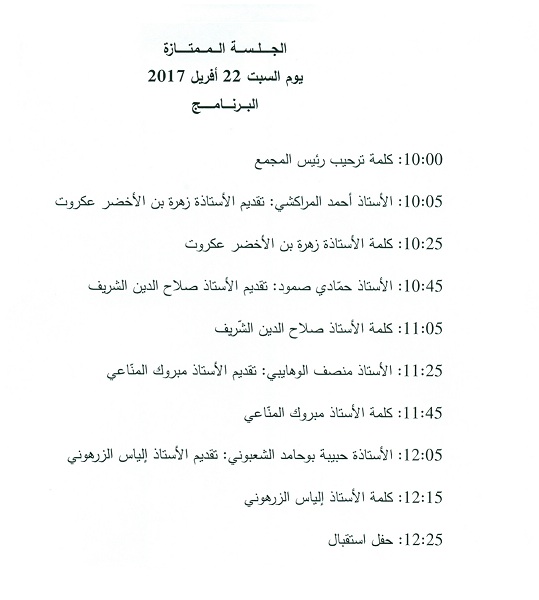 الجلسة الممتازة
يوم السبت 22 أفريل 2017
البرنامج

10:00: كلمة ترحيب رئيس المجمع

10:05: الأستاذ أحمد المراكشي: تقديم الأستاذة زهرة بن الأخضر عكروت

10:25: كلمة الأستاذة زهرة بن الأخضر عكروت

10:45: الأستاذ حمّادي صمود: تقديم الأستاذ صلاح الدين الشريف

11:05: كلمة الأستاذ صلاح الدين الشّريف

11:25: الأستاذ منصف الوهايبي: تقديم الأستاذ مبروك المنّاعي

11:45: كلمة الأستاذ مبروك المنّاعي

12:05: الأستاذة حبيبة بوحامد الشعبوني: تقديم الأستاذ إلياس الزرهوني

12:15: كلمة الأستاذ إلياس الزرهوني

12:25: حفل استقبال